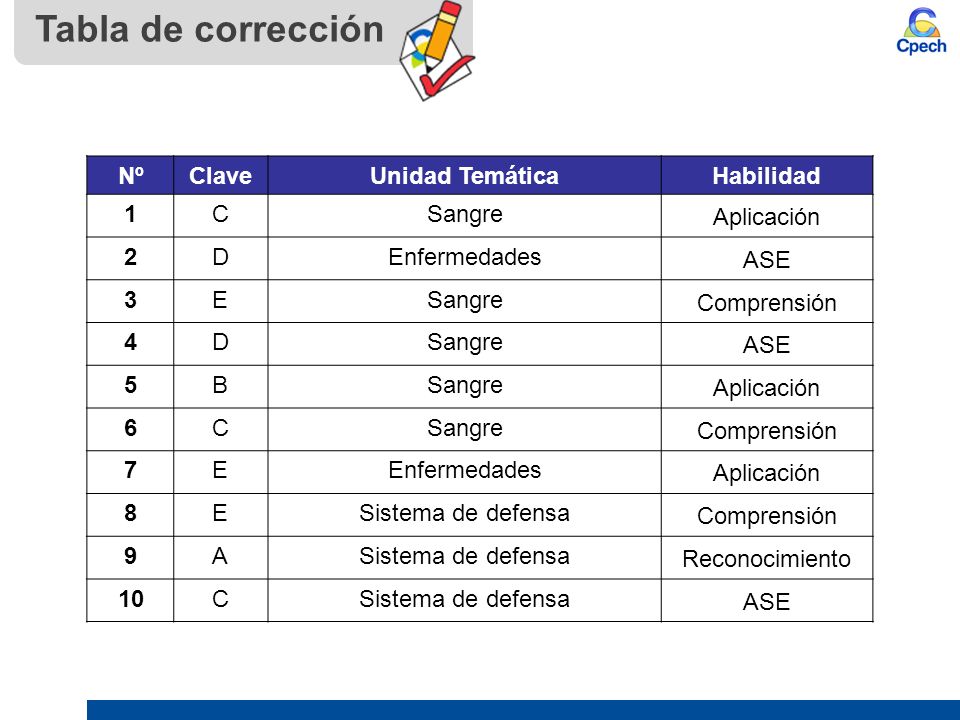 Tabla de corrección

Cpech

| Nº | Clave | Unidad Temática | Habilidad |
|---|---|---|---|
| 1 | C | Sangre | Aplicación |
| 2 | D | Enfermedades | ASE |
| 3 | E | Sangre | Comprensión |
| 4 | D | Sangre | ASE |
| 5 | B | Sangre | Aplicación |
| 6 | C | Sangre | Comprensión |
| 7 | E | Enfermedades | Aplicación |
| 8 | E | Sistema de defensa | Comprensión |
| 9 | A | Sistema de defensa | Reconocimiento |
| 10 | C | Sistema de defensa | ASE |